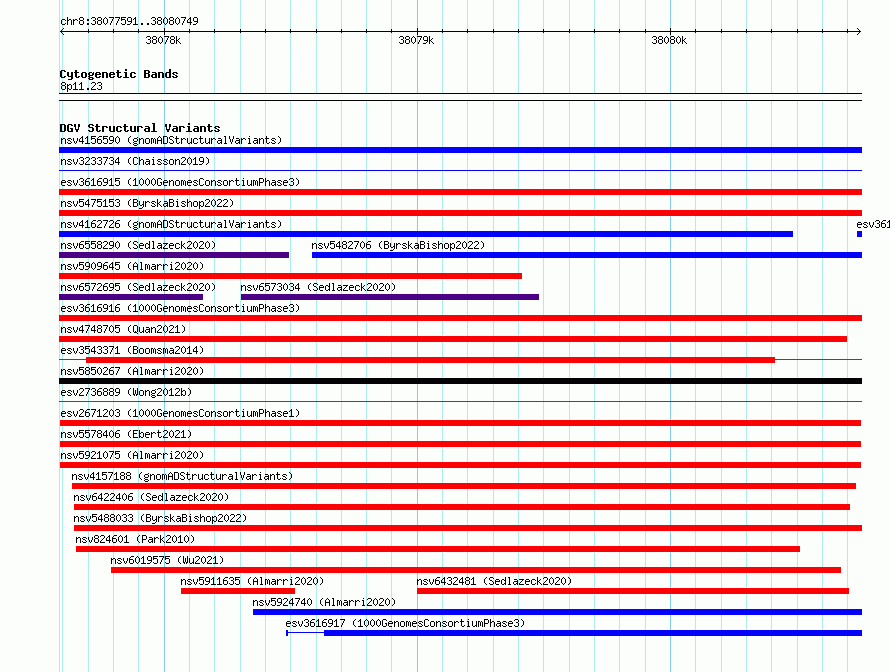 chr8:38077591..38080749

38078k

38079k

38080k

Cytogenetic Bands
8p11.23

DGV Structural Variants
nsv4156590 (gnomADStructuralVariants)
nsv3233734 (Chaisson2019)
esv3616915 (1000GenomesConsortiumPhase3)
nsv5475153 (ByrskaBishop2022)
nsv4162726 (gnomADStructuralVariants)
esv361
nsv6558290 (Sedlazeck2020)
nsv5482706 (ByrskaBishop2022)
nsv5909645 (Almarri2020)
nsv6572695 (Sedlazeck2020)
nsv6573034 (Sedlazeck2020)
esv3616916 (1000GenomesConsortiumPhase3)
nsv4748705 (Quan2021)
esv3543371 (Boomsma2014)
nsv5850267 (Almarri2020)
esv2736889 (Wong2012b)
esv2671203 (1000GenomesConsortiumPhase1)
nsv5578406 (Ebert2021)
nsv5921075 (Almarri2020)
nsv4157188 (gnomADStructuralVariants)
nsv6422406 (Sedlazeck2020)
nsv5488033 (ByrskaBishop2022)
nsv824601 (Park2010)
nsv6019575 (Wu2021)
nsv5911635 (Almarri2020)
nsv6432481 (Sedlazeck2020)
nsv5924740 (Almarri2020)
esv3616917 (1000GenomesConsortiumPhase3)